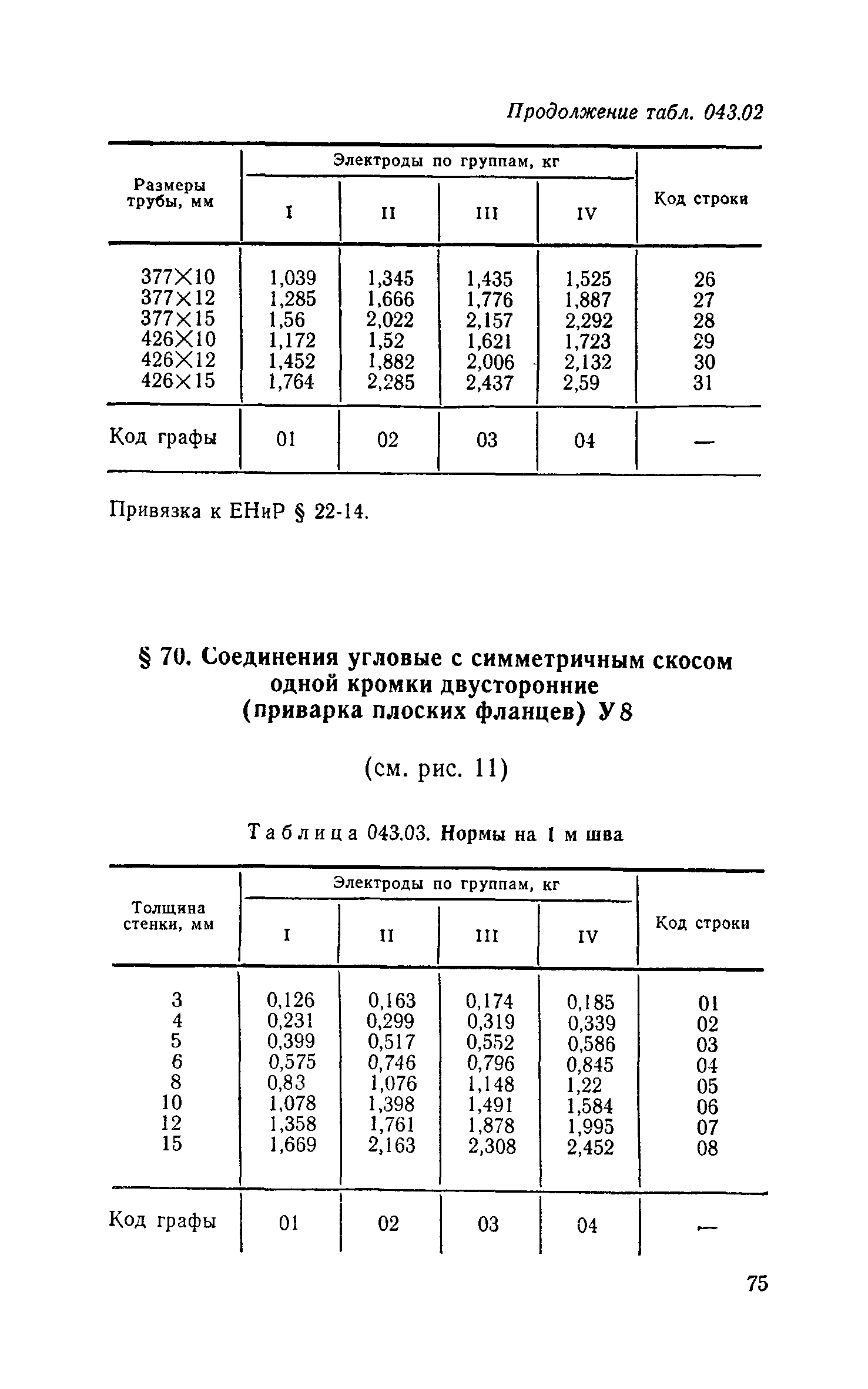 Продолжение табл. 043.02

| Размеры трубы, мм | Электроды по группам, кг I | II | III | IV | Код строки |
|---|---|---|---|---|---|
| 377×10 | 1,039 | 1,345 | 1,435 | 1,525 | 26 |
| 377×12 | 1,285 | 1,666 | 1,776 | 1,887 | 27 |
| 377×15 | 1,56 | 2,022 | 2,157 | 2,292 | 28 |
| 426×10 | 1,172 | 1,52 | 1,621 | 1,723 | 29 |
| 426×12 | 1,452 | 1,882 | 2,006 | 2,132 | 30 |
| 426×15 | 1,764 | 2,285 | 2,437 | 2,59 | 31 |
| Код графы | 01 | 02 | 03 | 04 | — |

Привязка к ЕНиР § 22-14.

§ 70. Соединения угловые с симметричным скосом одной кромки двусторонние (приварка плоских фланцев) У8

(см. рис. 11)

Таблица 043.03. Нормы на 1 м шва

| Толщина стенки, мм | Электроды по группам, кг I | II | III | IV | Код строки |
|---|---|---|---|---|---|
| 3 | 0,126 | 0,163 | 0,174 | 0,185 | 01 |
| 4 | 0,231 | 0,299 | 0,319 | 0,339 | 02 |
| 5 | 0,399 | 0,517 | 0,552 | 0,586 | 03 |
| 6 | 0,575 | 0,746 | 0,796 | 0,845 | 04 |
| 8 | 0,83 | 1,076 | 1,148 | 1,22 | 05 |
| 10 | 1,078 | 1,398 | 1,491 | 1,584 | 06 |
| 12 | 1,358 | 1,761 | 1,878 | 1,995 | 07 |
| 15 | 1,669 | 2,163 | 2,308 | 2,452 | 08 |
| Код графы | 01 | 02 | 03 | 04 | — |

75